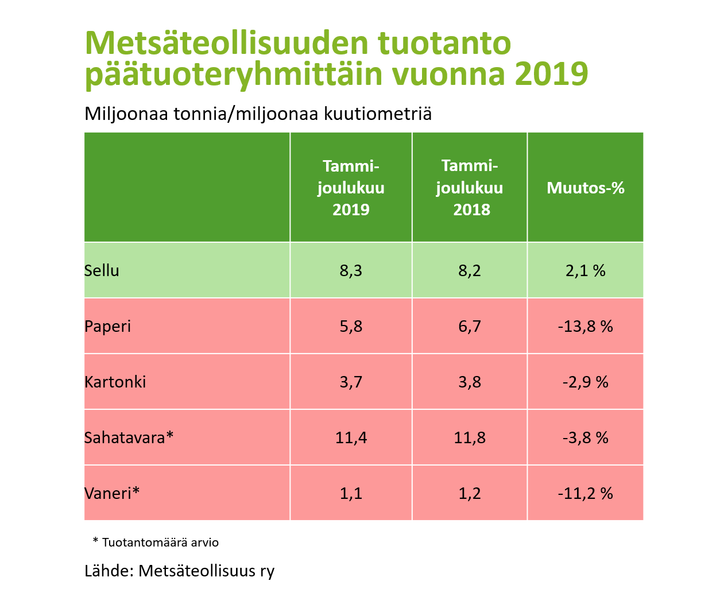 Metsäteollisuuden tuotanto päätuoteryhmittäin vuonna 2019

Miljoonaa tonnia/miljoonaa kuutiometriä

|  | Tammi-joulukuu 2019 | Tammi-joulukuu 2018 | Muutos-% |
|---|---|---|---|
| Sellu | 8,3 | 8,2 | 2,1 % |
| Paperi | 5,8 | 6,7 | -13,8 % |
| Kartonki | 3,7 | 3,8 | -2,9 % |
| Sahatavara* | 11,4 | 11,8 | -3,8 % |
| Vaneri* | 1,1 | 1,2 | -11,2 % |

* Tuotantomäärä arvio

Lähde: Metsäteollisuus ry